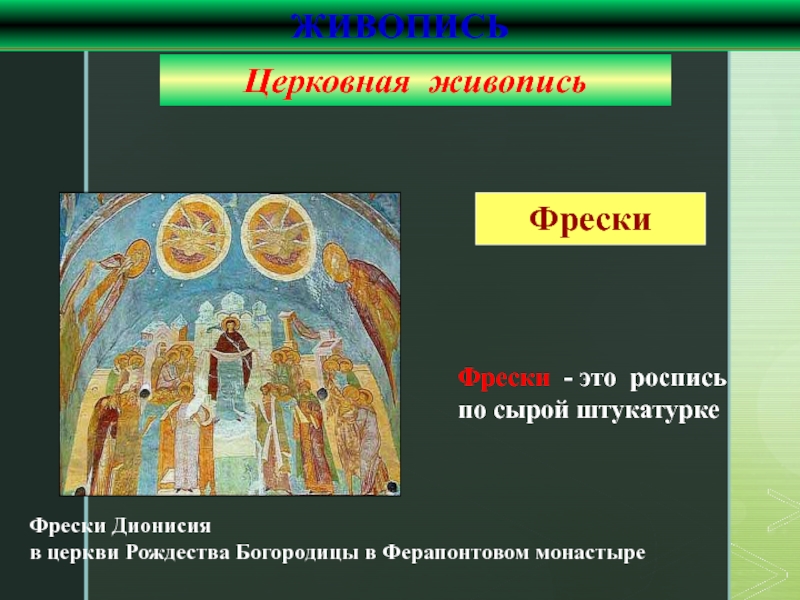 ЖИВОПИСЬ

Церковная живопись

Фрески

Фрески - это роспись по сырой штукатурке

Фрески Дионисия
в церкви Рождества Богородицы в Ферапонтовом монастыре